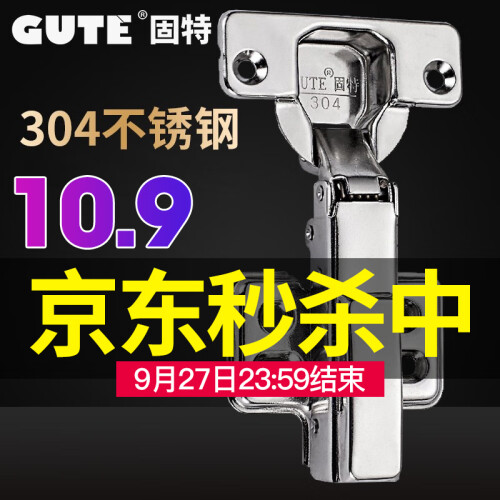 GUTE® 固特

UTE® 固特
304

304不锈钢

10.9

京东秒杀中

9月27日23:59结束